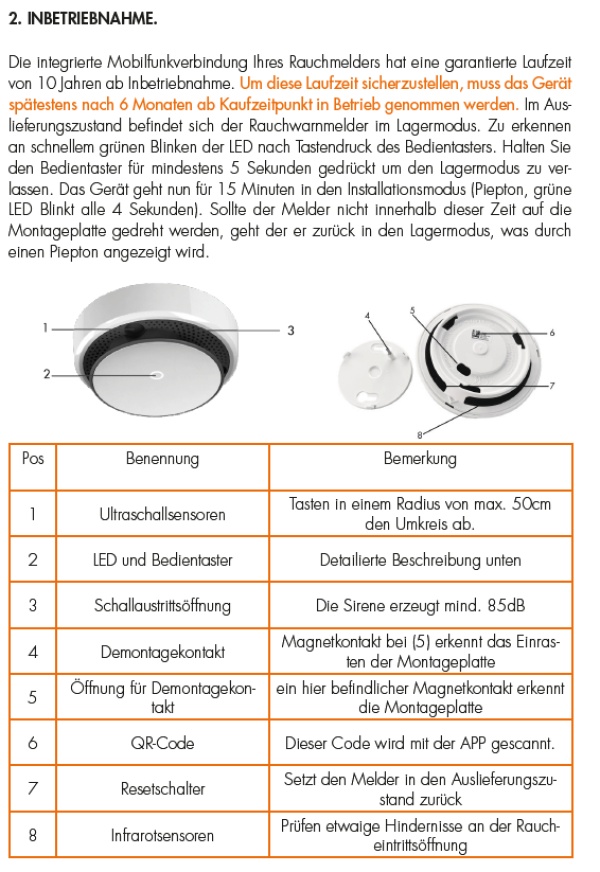 2. INBETRIEBNAHME.

Die integrierte Mobilfunkverbindung Ihres Rauchmelders hat eine garantierte Laufzeit von 10 Jahren ab Inbetriebnahme. Um diese Laufzeit sicherzustellen, muss das Gerät spätestens nach 6 Monaten ab Kaufzeitpunkt in Betrieb genommen werden. Im Auslieferungszustand befindet sich der Rauchwarnmelder im Lagermodus. Zu erkennen an schnellem grünen Blinken der LED nach Tastendruck des Bedientasters. Halten Sie den Bedientaster für mindestens 5 Sekunden gedrückt um den Lagermodus zu verlassen. Das Gerät geht nun für 15 Minuten in den Installationsmodus (Piepton, grüne LED Blinkt alle 4 Sekunden). Sollte der Melder nicht innerhalb dieser Zeit auf die Montageplatte gedreht werden, geht der er zurück in den Lagermodus, was durch einen Piepton angezeigt wird.

1
2
3
4
5
6
7
8

| Pos | Benennung | Bemerkung |
|---|---|---|
| 1 | Ultraschallsensoren | Tasten in einem Radius von max. 50cm den Umkreis ab. |
| 2 | LED und Bedientaster | Detailierte Beschreibung unten |
| 3 | Schallaustrittsöffnung | Die Sirene erzeugt mind. 85dB |
| 4 | Demontagekontakt | Magnetkontakt bei (5) erkennt das Einrasten der Montageplatte |
| 5 | Öffnung für Demontagekontakt | ein hier befindlicher Magnetkontakt erkennt die Montageplatte |
| 6 | QR-Code | Dieser Code wird mit der APP gescannt. |
| 7 | Resetschalter | Setzt den Melder in den Auslieferungszustand zurück |
| 8 | Infrarotsensoren | Prüfen etwaige Hindernisse an der Raucheintrittsöffnung |